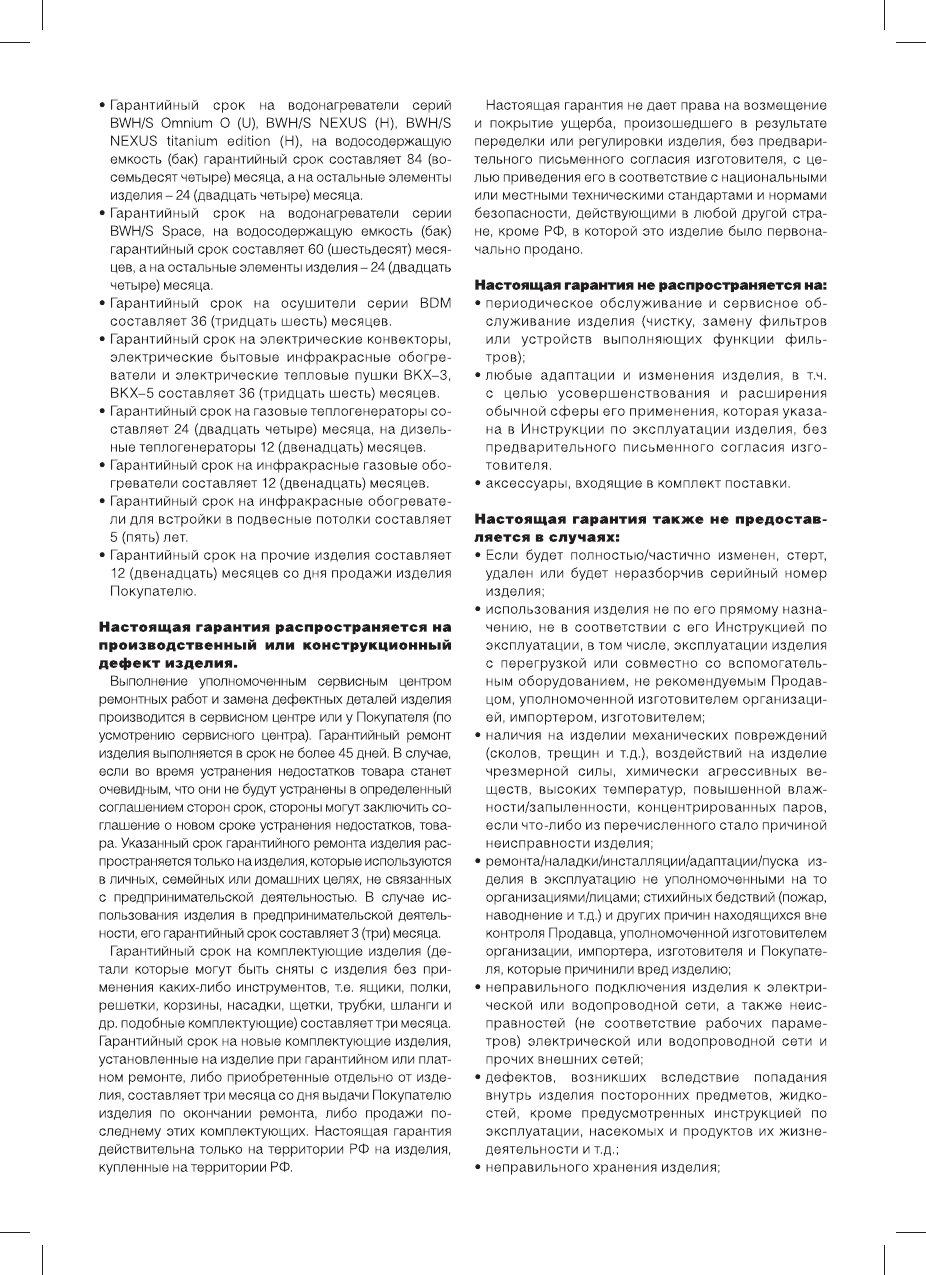 • Гарантийный срок на водонагреватели серий BWH/S Omnium O (U), BWH/S NEXUS (H), BWH/S NEXUS titanium edition (H), на водосодержащую емкость (бак) гарантийный срок составляет 84 (восемьдесят четыре) месяца, а на остальные элементы изделия – 24 (двадцать четыре) месяца.
• Гарантийный срок на водонагреватели серии BWH/S Space, на водосодержащую емкость (бак) гарантийный срок составляет 60 (шестьдесят) месяцев, а на остальные элементы изделия – 24 (двадцать четыре) месяца.
• Гарантийный срок на осушители серии BDM составляет 36 (тридцать шесть) месяцев.
• Гарантийный срок на электрические конвекторы, электрические бытовые инфракрасные обогреватели и электрические тепловые пушки BKX–3, BKX–5 составляет 36 (тридцать шесть) месяцев.
• Гарантийный срок на газовые теплогенераторы составляет 24 (двадцать четыре) месяца, на дизельные теплогенераторы 12 (двенадцать) месяцев.
• Гарантийный срок на инфракрасные газовые обогреватели составляет 12 (двенадцать) месяцев.
• Гарантийный срок на инфракрасные обогреватели для встройки в подвесные потолки составляет 5 (пять) лет.
• Гарантийный срок на прочие изделия составляет 12 (двенадцать) месяцев со дня продажи изделия Покупателю.

Настоящая гарантия распространяется на производственный или конструкционный дефект изделия.
Выполнение уполномоченным сервисным центром ремонтных работ и замена дефектных деталей изделия производится в сервисном центре или у Покупателя (по усмотрению сервисного центра). Гарантийный ремонт изделия выполняется в срок не более 45 дней. В случае, если во время устранения недостатков товара станет очевидным, что они не будут устранены в определенный соглашением сторон срок, стороны могут заключить соглашение о новом сроке устранения недостатков, товара. Указанный срок гарантийного ремонта изделия распространяется только на изделия, которые используются в личных, семейных или домашних целях, не связанных с предпринимательской деятельностью. В случае использования изделия в предпринимательской деятельности, его гарантийный срок составляет 3 (три) месяца.

Гарантийный срок на комплектующие изделия (детали которые могут быть сняты с изделия без применения каких-либо инструментов, т.е. ящики, полки, решетки, корзины, насадки, щетки, трубки, шланги и др. подобные комплектующие) составляет три месяца. Гарантийный срок на новые комплектующие изделия, установленные на изделие при гарантийном или платном ремонте, либо приобретенные отдельно от изделия, составляет три месяца со дня выдачи Покупателю изделия по окончании ремонта, либо продажи последнему этих комплектующих. Настоящая гарантия действительна только на территории РФ на изделия, купленные на территории РФ.

Настоящая гарантия не дает права на возмещение и покрытие ущерба, произошедшего в результате переделки или регулировки изделия, без предварительного письменного согласия изготовителя, с целью приведения его в соответствие с национальными или местными техническими стандартами и нормами безопасности, действующими в любой другой стране, кроме РФ, в которой это изделие было первоначально продано.

Настоящая гарантия не распространяется на:
• периодическое обслуживание и сервисное обслуживание изделия (чистку, замену фильтров или устройств выполняющих функции фильтров);
• любые адаптации и изменения изделия, в т.ч. с целью усовершенствования и расширения обычной сферы его применения, которая указана в Инструкции по эксплуатации изделия, без предварительного письменного согласия изготовителя.
• аксессуары, входящие в комплект поставки.

Настоящая гарантия также не предоставляется в случаях:
• Если будет полностью/частично изменен, стерт, удален или будет неразборчив серийный номер изделия;
• использования изделия не по его прямому назначению, не в соответствии с его Инструкцией по эксплуатации, в том числе, эксплуатации изделия с перегрузкой или совместно со вспомогательным оборудованием, не рекомендуемым Продавцом, уполномоченной изготовителем организацией, импортером, изготовителем;
• наличия на изделии механических повреждений (сколов, трещин и т.д.), воздействий на изделие чрезмерной силы, химически агрессивных веществ, высоких температур, повышенной влажности/запыленности, концентрированных паров, если что-либо из перечисленного стало причиной неисправности изделия;
• ремонта/наладки/инсталляции/адаптации/пуска изделия в эксплуатацию не уполномоченными на то организациями/лицами; стихийных бедствий (пожар, наводнение и т.д.) и других причин находящихся вне контроля Продавца, уполномоченной изготовителем организации, импортера, изготовителя и Покупателя, которые причинили вред изделию;
• неправильного подключения изделия к электрической или водопроводной сети, а также неисправностей (не соответствие рабочих параметров) электрической или водопроводной сети и прочих внешних сетей;
• дефектов, возникших вследствие попадания внутрь изделия посторонних предметов, жидкостей, кроме предусмотренных инструкцией по эксплуатации, насекомых и продуктов их жизнедеятельности и т.д.;
• неправильного хранения изделия;